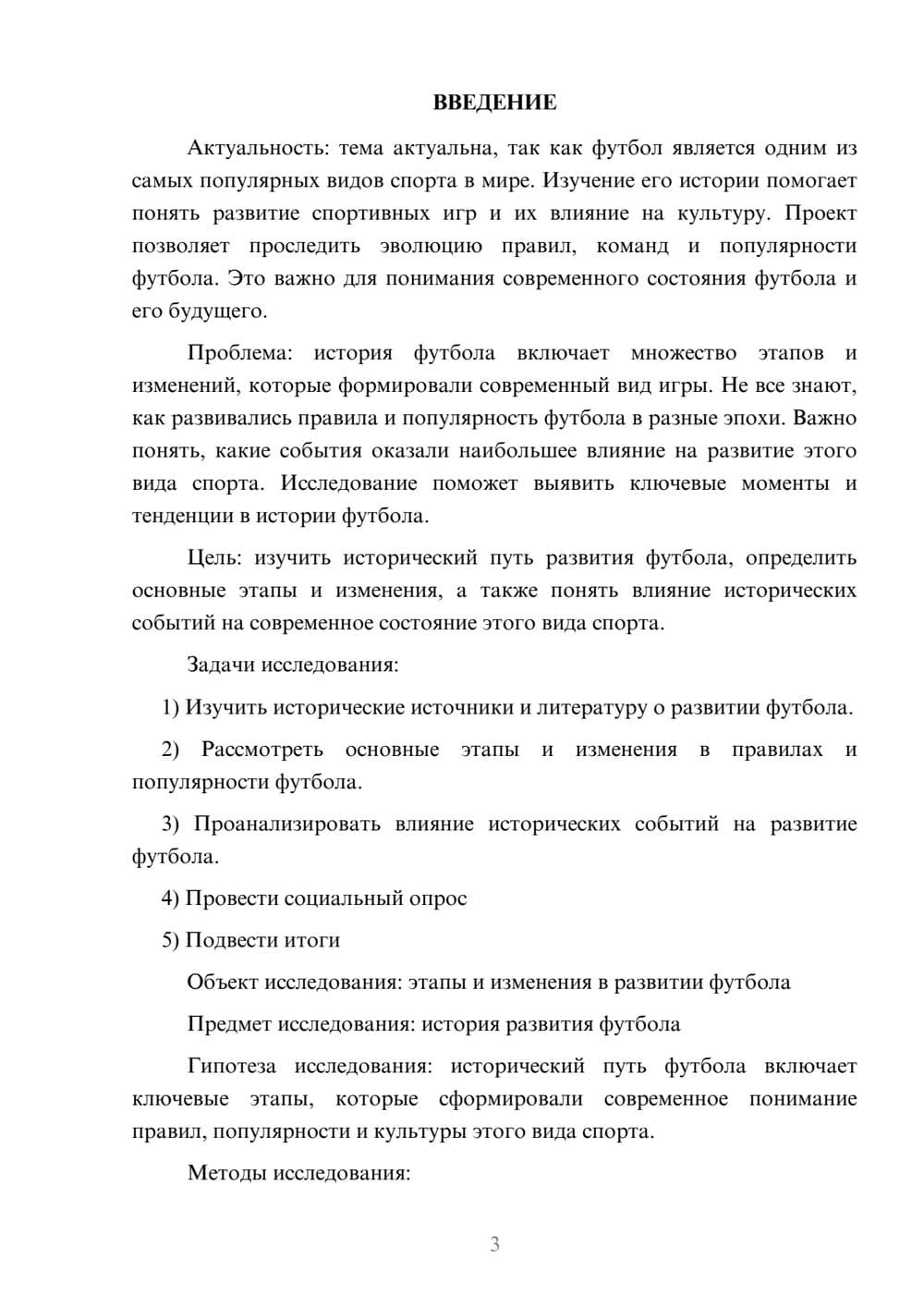 ВВЕДЕНИЕ

Актуальность: тема актуальна, так как футбол является одним из самых популярных видов спорта в мире. Изучение его истории помогает понять развитие спортивных игр и их влияние на культуру. Проект позволяет проследить эволюцию правил, команд и популярности футбола. Это важно для понимания современного состояния футбола и его будущего.

Проблема: история футбола включает множество этапов и изменений, которые формировали современный вид игры. Не все знают, как развивались правила и популярность футбола в разные эпохи. Важно понять, какие события оказали наибольшее влияние на развитие этого вида спорта. Исследование поможет выявить ключевые моменты и тенденции в истории футбола.

Цель: изучить исторический путь развития футбола, определить основные этапы и изменения, а также понять влияние исторических событий на современное состояние этого вида спорта.

Задачи исследования:

1) Изучить исторические источники и литературу о развитии футбола.

2) Рассмотреть основные этапы и изменения в правилах и популярности футбола.

3) Проанализировать влияние исторических событий на развитие футбола.

4) Провести социальный опрос

5) Подвести итоги

Объект исследования: этапы и изменения в развитии футбола

Предмет исследования: история развития футбола

Гипотеза исследования: исторический путь футбола включает ключевые этапы, которые сформировали современное понимание правил, популярности и культуры этого вида спорта.

Методы исследования:

3